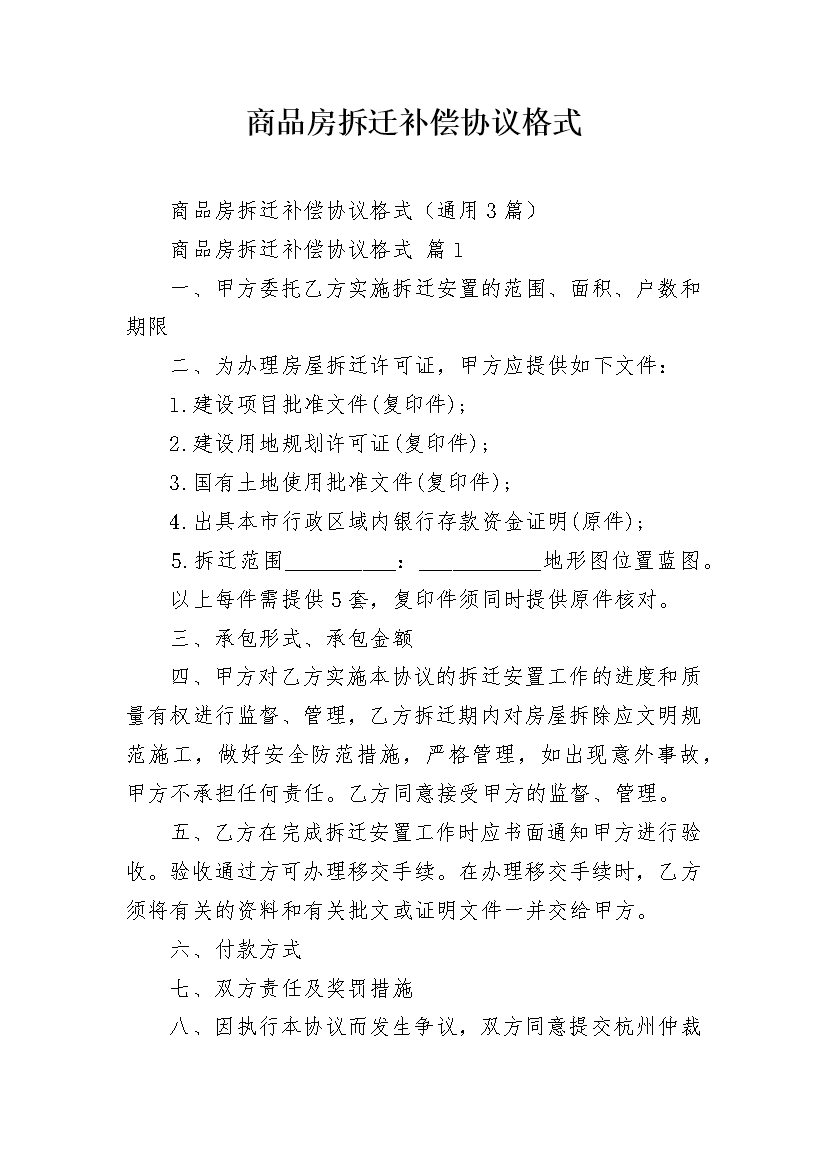 商品房拆迁补偿协议格式

商品房拆迁补偿协议格式（通用3篇）

商品房拆迁补偿协议格式 篇1

一、甲方委托乙方实施拆迁安置的范围、面积、户数和期限

二、为办理房屋拆迁许可证，甲方应提供如下文件：

1.建设项目批准文件(复印件)；

2.建设用地规划许可证(复印件)；

3.国有土地使用批准文件(复印件)；

4.出具本市行政区域内银行存款资金证明(原件)；

5.拆迁范围__________：___________地形图位置蓝图。

以上每件需提供5套，复印件须同时提供原件核对。

三、承包形式、承包金额

四、甲方对乙方实施本协议的拆迁安置工作的进度和质量有权进行监督、管理，乙方拆迁期内对房屋拆除应文明规范施工，做好安全防范措施，严格管理，如出现意外事故，甲方不承担任何责任。乙方同意接受甲方的监督、管理。

五、乙方在完成拆迁安置工作时应书面通知甲方进行验收。验收通过方可办理移交手续。在办理移交手续时，乙方须将有关的资料和有关批文或证明文件一并交给甲方。

六、付款方式

七、双方责任及奖罚措施

八、因执行本协议而发生争议，双方同意提交杭州仲裁